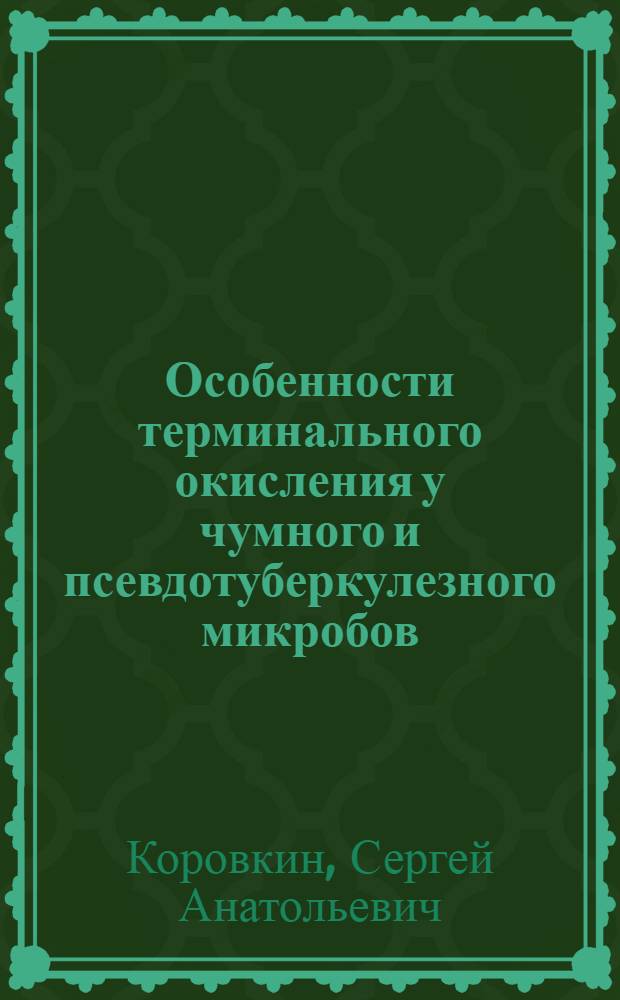 Особенности терминального окисления у чумного и псевдотуберкулезного микробов

Коровкин, Сергей Анатольевич